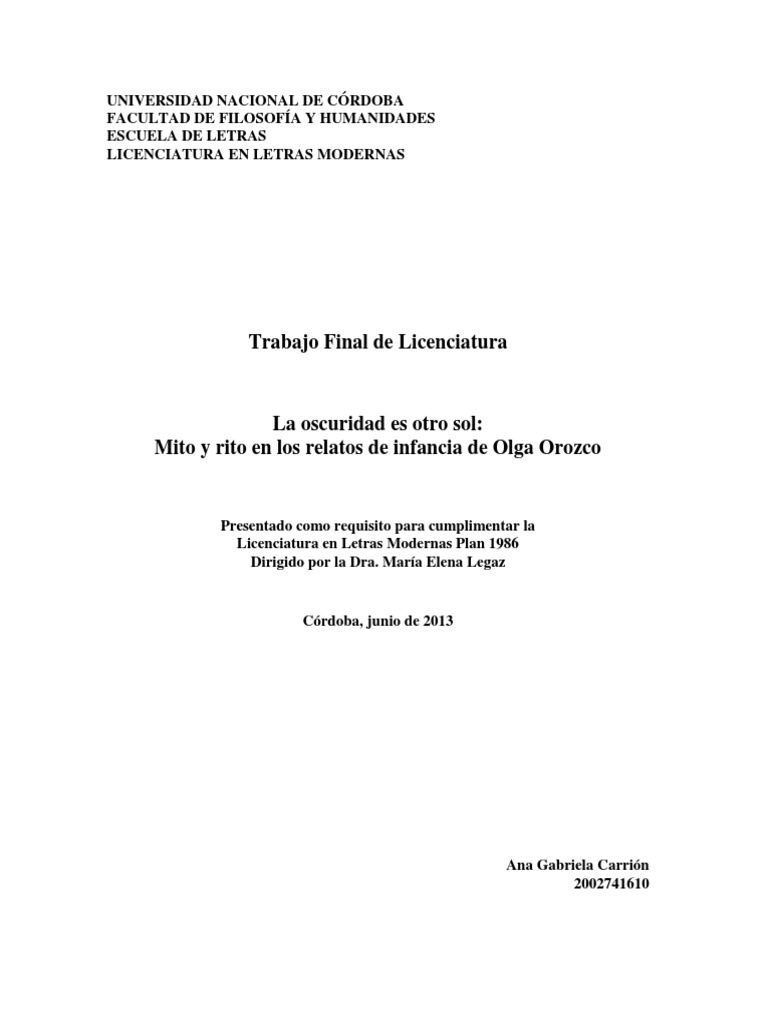 UNIVERSIDAD NACIONAL DE CÓRDOBA
FACULTAD DE FILOSOFÍA Y HUMANIDADES
ESCUELA DE LETRAS
LICENCIATURA EN LETRAS MODERNAS

Trabajo Final de Licenciatura

La oscuridad es otro sol:
Mito y rito en los relatos de infancia de Olga Orozco

Presentado como requisito para cumplimentar la Licenciatura en Letras Modernas Plan 1986
Dirigido por la Dra. María Elena Legaz

Córdoba, junio de 2013

Ana Gabriela Carrión
2002741610